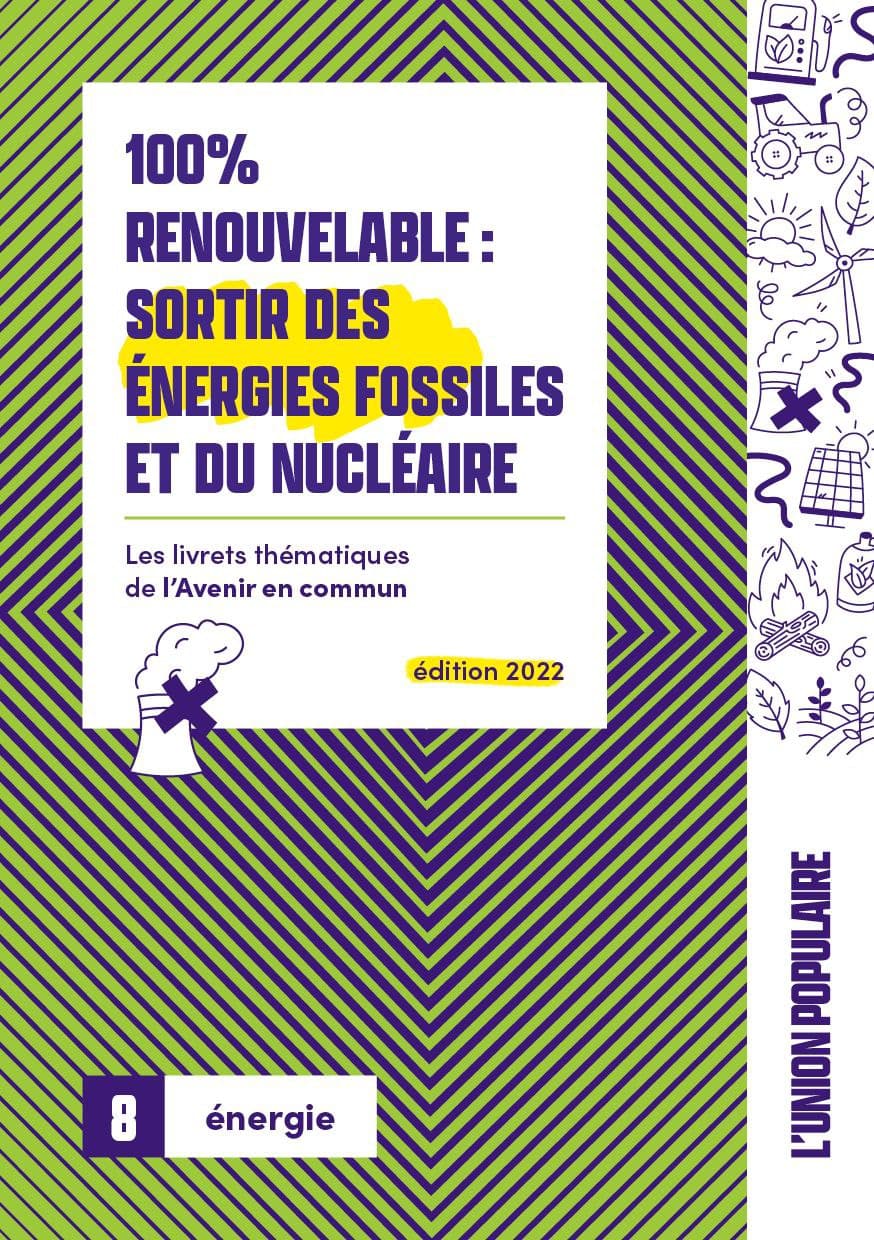 100% RENOUVELABLE : SORTIR DES ÉNERGIES FOSSILES ET DU NUCLÉAIRE

Les livrets thématiques de l'Avenir en commun

édition 2022

8 énergie

L'UNION POPULAIRE